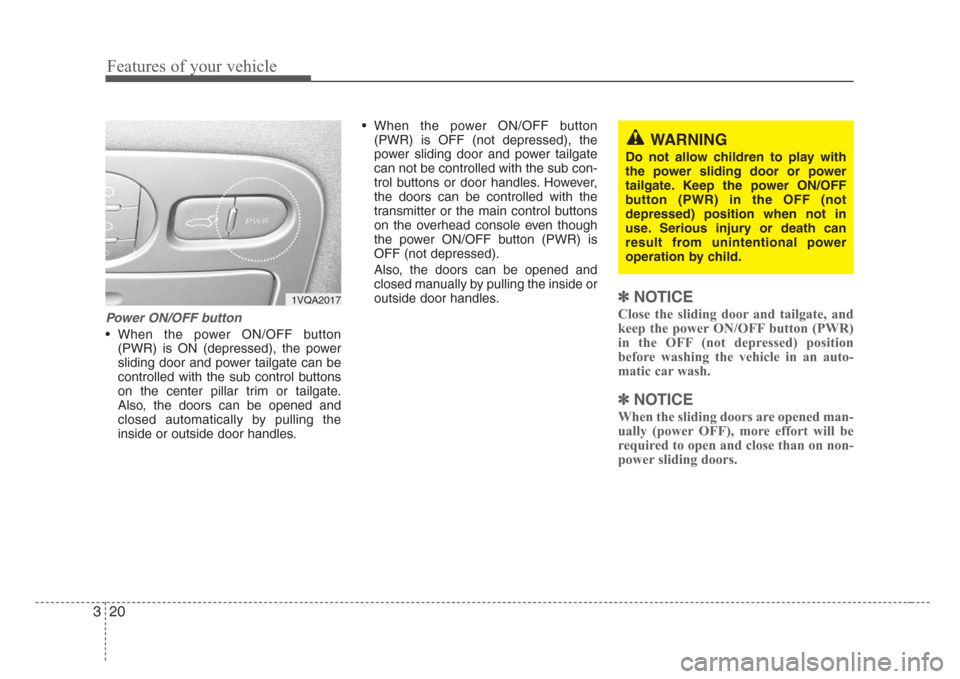 Features of your vehicle

PWR

1VQA2017

Power ON/OFF button

• When the power ON/OFF button (PWR) is ON (depressed), the power sliding door and power tailgate can be controlled with the sub control buttons on the center pillar trim or tailgate. Also, the doors can be opened and closed automatically by pulling the inside or outside door handles.

• When the power ON/OFF button (PWR) is OFF (not depressed), the power sliding door and power tailgate can not be controlled with the sub control buttons or door handles. However, the doors can be controlled with the transmitter or the main control buttons on the overhead console even though the power ON/OFF button (PWR) is OFF (not depressed).

Also, the doors can be opened and closed manually by pulling the inside or outside door handles.

WARNING

Do not allow children to play with the power sliding door or power tailgate. Keep the power ON/OFF button (PWR) in the OFF (not depressed) position when not in use. Serious injury or death can result from unintentional power operation by child.

✽ NOTICE

Close the sliding door and tailgate, and keep the power ON/OFF button (PWR) in the OFF (not depressed) position before washing the vehicle in an automatic car wash.

✽ NOTICE

When the sliding doors are opened manually (power OFF), more effort will be required to open and close than on non-power sliding doors.

3 20

carmanualsonline.info